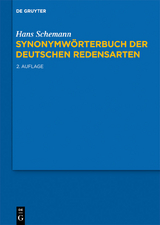 DE GRUYTER

Hans Schemann

SYNONYMWÖRTERBUCH DER DEUTSCHEN REDENSARTEN

2. AUFLAGE

DE G